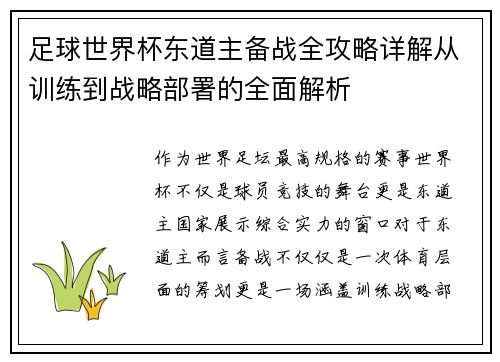 足球世界杯东道主备战全攻略详解从训练到战略部署的全面解析

作为世界足坛最高规格的赛事世界杯不仅是球员竞技的舞台更是东道主国家展示综合实力的窗口对于东道主而言备战不仅仅是一次体育层面的筹划更是一场涵盖训练战略部